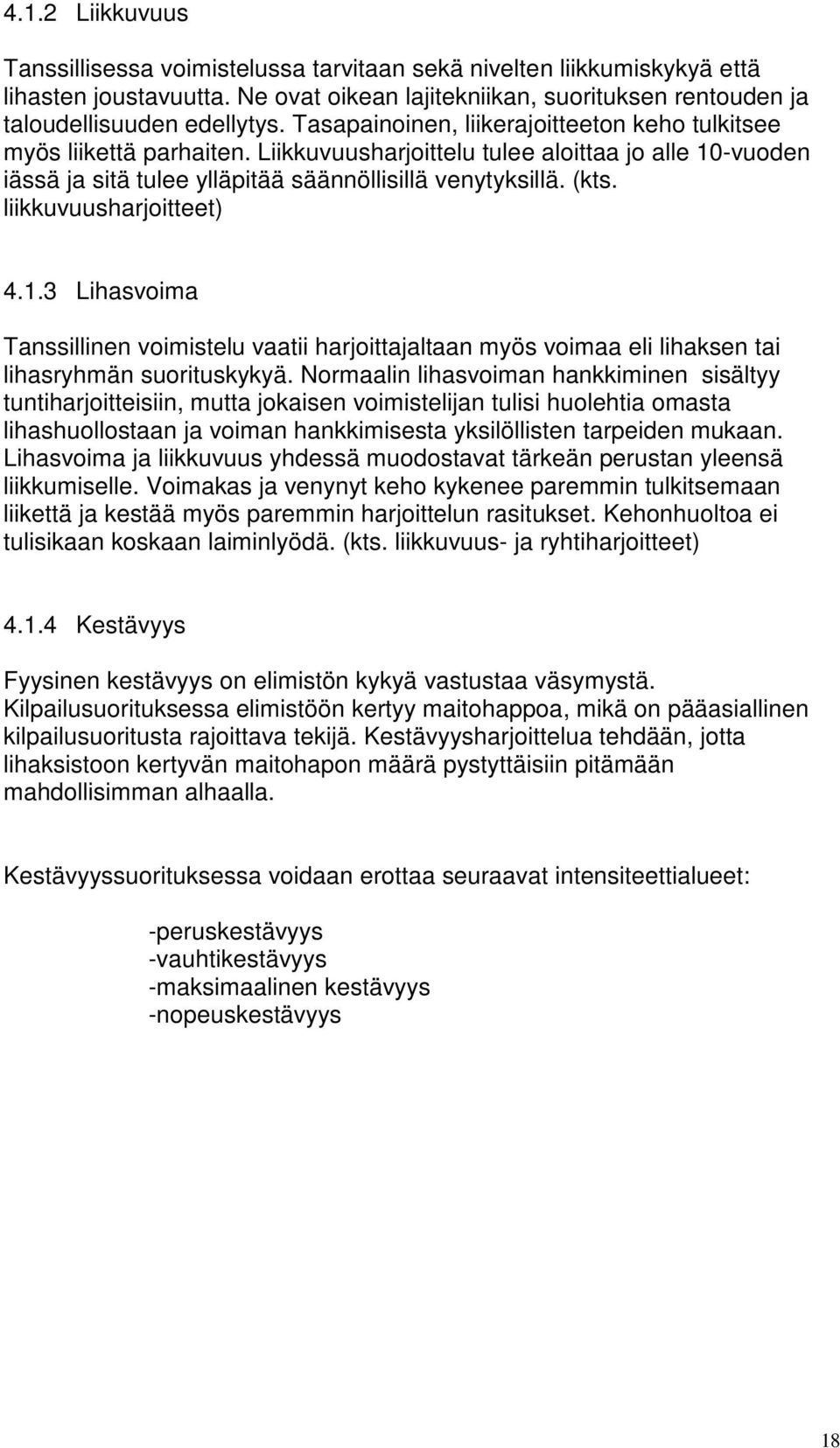 4.1.2 Liikkuvuus

Tanssillisessa voimistelussa tarvitaan sekä nivelten liikkumiskykyä että lihasten joustavuutta. Ne ovat oikean lajitekniikan, suorituksen rentouden ja taloudellisuuden edellytys. Tasapainoinen, liikerajoitteeton keho tulkitsee myös liikettä parhaiten. Liikkuvuusharjoittelu tulee aloittaa jo alle 10-vuoden iässä ja sitä tulee ylläpitää säännöllisillä venytyksillä. (kts. liikkuvuusharjoitteet)

4.1.3 Lihasvoima

Tanssillinen voimistelu vaatii harjoittajaltaan myös voimaa eli lihaksen tai lihasryhmän suorituskykyä. Normaalin lihasvoiman hankkiminen sisältyy tuntiharjoitteisiin, mutta jokaisen voimistelijan tulisi huolehtia omasta lihashuollostaan ja voiman hankkimisesta yksilöllisten tarpeiden mukaan. Lihasvoima ja liikkuvuus yhdessä muodostavat tärkeän perustan yleensä liikkumiselle. Voimakas ja venynyt keho kykenee paremmin tulkitsemaan liikettä ja kestää myös paremmin harjoittelun rasitukset. Kehonhuoltoa ei tulisikaan koskaan laiminlyödä. (kts. liikkuvuus- ja ryhtiharjoitteet)

4.1.4 Kestävyys

Fyysinen kestävyys on elimistön kykyä vastustaa väsymystä. Kilpailusuorituksessa elimistöön kertyy maitohappoa, mikä on pääasiallinen kilpailusuoritusta rajoittava tekijä. Kestävyysharjoittelua tehdään, jotta lihaksistoon kertyvän maitohapon määrä pystyttäisiin pitämään mahdollisimman alhaalla.

Kestävyyssuorituksessa voidaan erottaa seuraavat intensiteettialueet:

-peruskestävyys
-vauhtikestävyys
-maksimaalinen kestävyys
-nopeuskestävyys

18